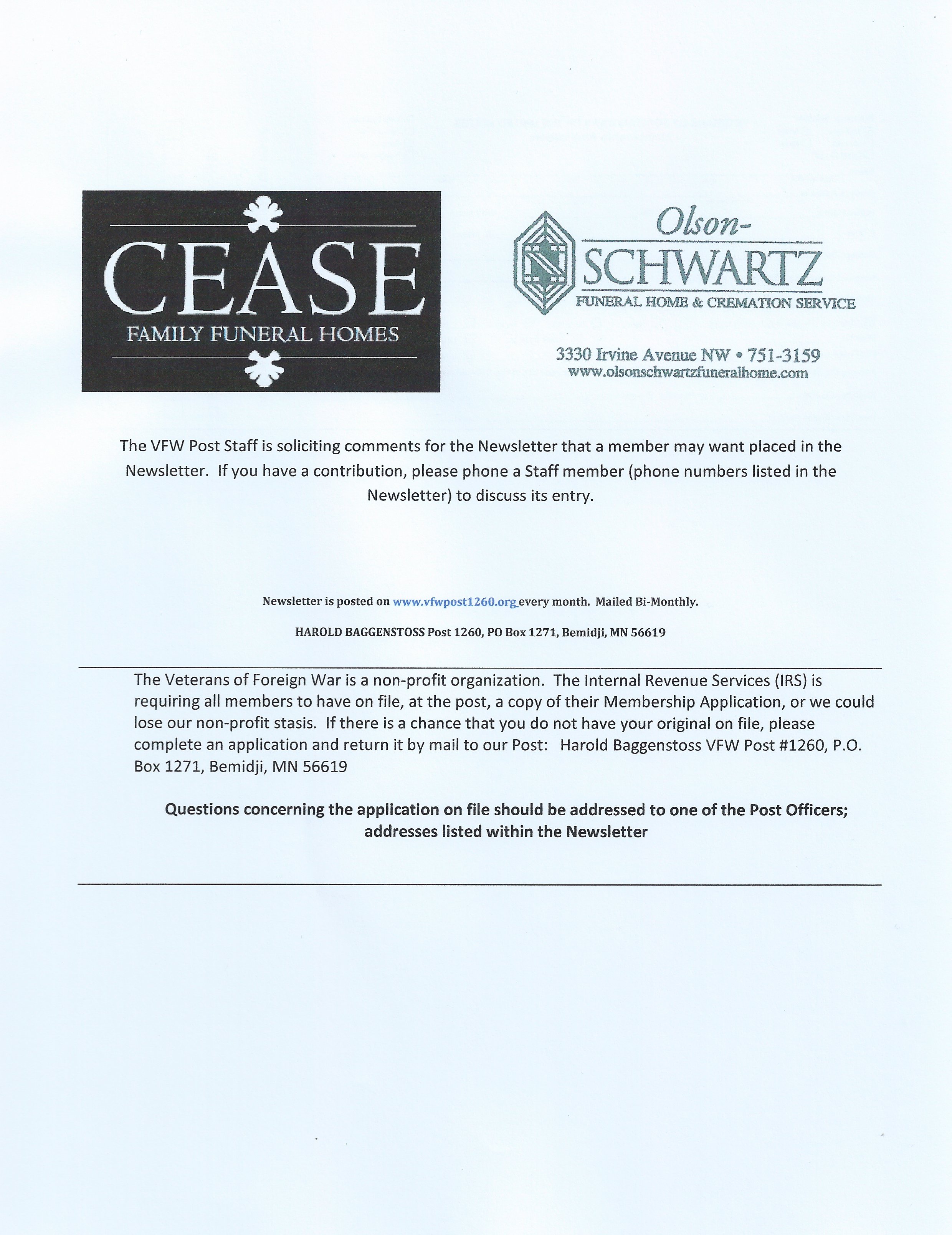 CEASE
FAMILY FUNERAL HOMES

Olson-
SCHWARTZ
FUNERAL HOME & CREMATION SERVICE

3330 Irvine Avenue NW • 751-3159
www.olsonschwartzfuneralhome.com

The VFW Post Staff is soliciting comments for the Newsletter that a member may want placed in the Newsletter. If you have a contribution, please phone a Staff member (phone numbers listed in the Newsletter) to discuss its entry.

Newsletter is posted on www.vfwpost1260.org every month. Mailed Bi-Monthly.

HAROLD BAGGENSTOSS Post 1260, PO Box 1271, Bemidji, MN 56619

The Veterans of Foreign War is a non-profit organization. The Internal Revenue Services (IRS) is requiring all members to have on file, at the post, a copy of their Membership Application, or we could lose our non-profit stasis. If there is a chance that you do not have your original on file, please complete an application and return it by mail to our Post: Harold Baggenstoss VFW Post #1260, P.O. Box 1271, Bemidji, MN 56619

Questions concerning the application on file should be addressed to one of the Post Officers; addresses listed within the Newsletter